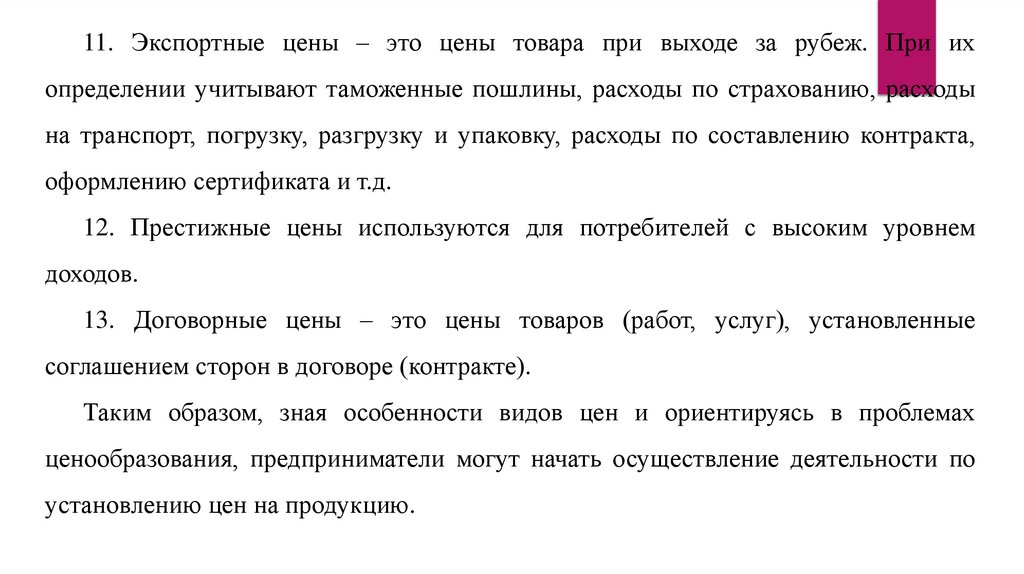 11. Экспортные цены – это цены товара при выходе за рубеж. При их определении учитывают таможенные пошлины, расходы по страхованию, расходы на транспорт, погрузку, разгрузку и упаковку, расходы по составлению контракта, оформлению сертификата и т.д.

12. Престижные цены используются для потребителей с высоким уровнем доходов.

13. Договорные цены – это цены товаров (работ, услуг), установленные соглашением сторон в договоре (контракте).

Таким образом, зная особенности видов цен и ориентируясь в проблемах ценообразования, предприниматели могут начать осуществление деятельности по установлению цен на продукцию.